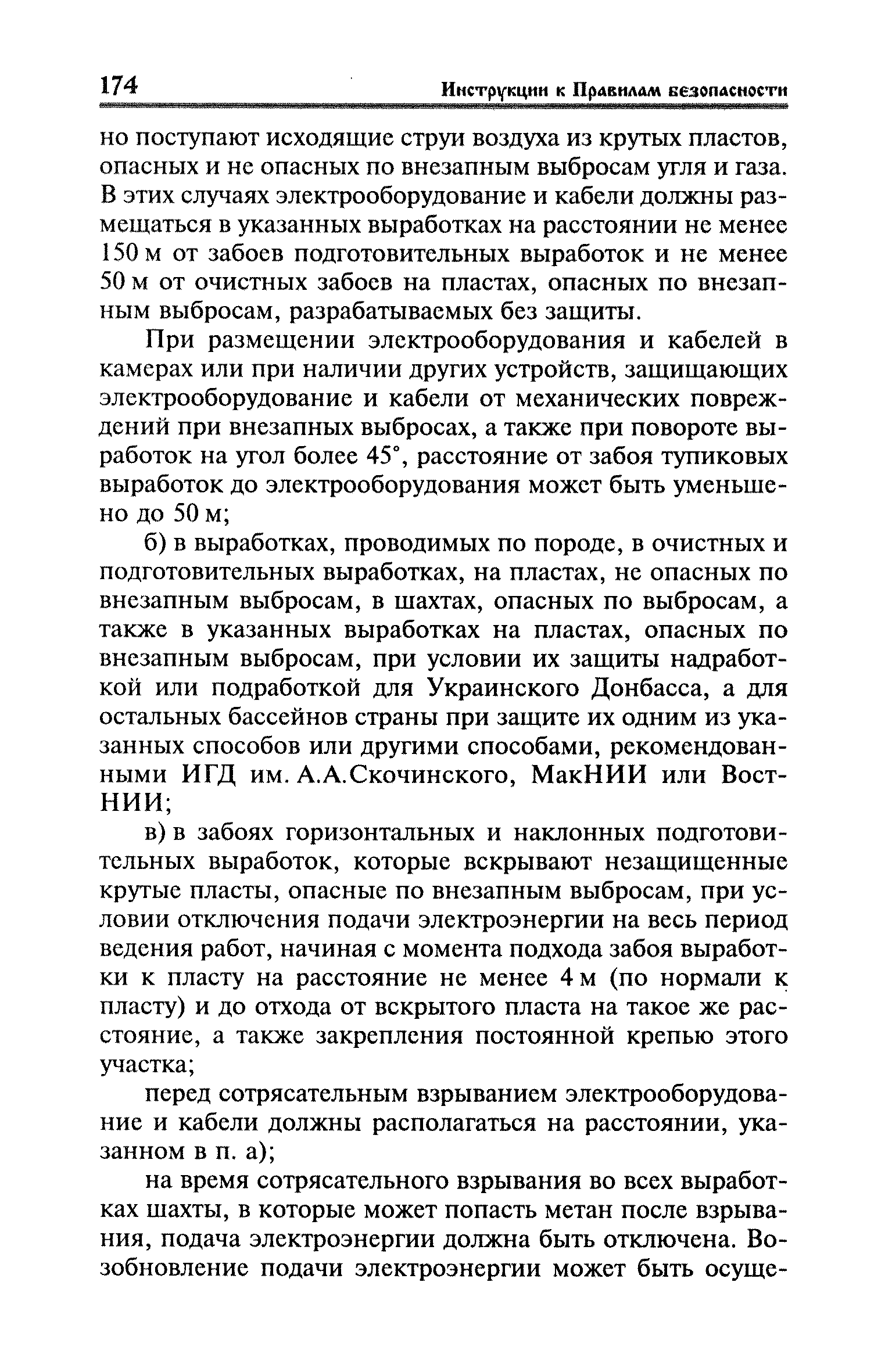 174 Инструкции к Правилам безопасности

но поступают исходящие струи воздуха из крутых пластов, опасных и не опасных по внезапным выбросам угля и газа. В этих случаях электрооборудование и кабели должны размещаться в указанных выработках на расстоянии не менее 150 м от забоев подготовительных выработок и не менее 50 м от очистных забоев на пластах, опасных по внезапным выбросам, разрабатываемых без защиты.

При размещении электрооборудования и кабелей в камерах или при наличии других устройств, защищающих электрооборудование и кабели от механических повреждений при внезапных выбросах, а также при повороте выработок на угол более 45°, расстояние от забоя тупиковых выработок до электрооборудования может быть уменьшено до 50 м;

б) в выработках, проводимых по породе, в очистных и подготовительных выработках, на пластах, не опасных по внезапным выбросам, в шахтах, опасных по выбросам, а также в указанных выработках на пластах, опасных по внезапным выбросам, при условии их защиты надработкой или подработкой для Украинского Донбасса, а для остальных бассейнов страны при защите их одним из указанных способов или другими способами, рекомендованными ИГД им. А.А.Скочинского, МакНИИ или ВостНИИ;

в) в забоях горизонтальных и наклонных подготовительных выработок, которые вскрывают незащищенные крутые пласты, опасные по внезапным выбросам, при условии отключения подачи электроэнергии на весь период ведения работ, начиная с момента подхода забоя выработки к пласту на расстояние не менее 4 м (по нормали к пласту) и до отхода от вскрытого пласта на такое же расстояние, а также закрепления постоянной крепью этого участка;

перед сотрясательным взрыванием электрооборудование и кабели должны располагаться на расстоянии, указанном в п. а);

на время сотрясательного взрывания во всех выработках шахты, в которые может попасть метан после взрывания, подача электроэнергии должна быть отключена. Возобновление подачи электроэнергии может быть осуще-